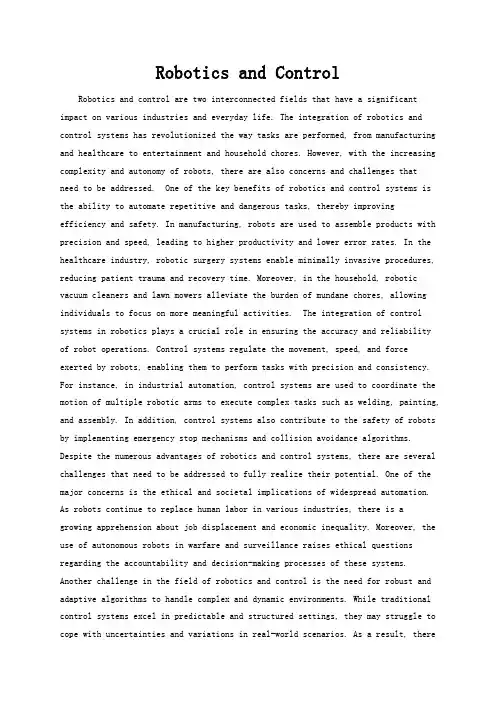 Robotics and Control

Robotics and control are two interconnected fields that have a significant impact on various industries and everyday life. The integration of robotics and control systems has revolutionized the way tasks are performed, from manufacturing and healthcare to entertainment and household chores. However, with the increasing complexity and autonomy of robots, there are also concerns and challenges that need to be addressed. One of the key benefits of robotics and control systems is the ability to automate repetitive and dangerous tasks, thereby improving efficiency and safety. In manufacturing, robots are used to assemble products with precision and speed, leading to higher productivity and lower error rates. In the healthcare industry, robotic surgery systems enable minimally invasive procedures, reducing patient trauma and recovery time. Moreover, in the household, robotic vacuum cleaners and lawn mowers alleviate the burden of mundane chores, allowing individuals to focus on more meaningful activities. The integration of control systems in robotics plays a crucial role in ensuring the accuracy and reliability of robot operations. Control systems regulate the movement, speed, and force exerted by robots, enabling them to perform tasks with precision and consistency. For instance, in industrial automation, control systems are used to coordinate the motion of multiple robotic arms to execute complex tasks such as welding, painting, and assembly. In addition, control systems also contribute to the safety of robots by implementing emergency stop mechanisms and collision avoidance algorithms. Despite the numerous advantages of robotics and control systems, there are several challenges that need to be addressed to fully realize their potential. One of the major concerns is the ethical and societal implications of widespread automation. As robots continue to replace human labor in various industries, there is a growing apprehension about job displacement and economic inequality. Moreover, the use of autonomous robots in warfare and surveillance raises ethical questions regarding the accountability and decision-making processes of these systems. Another challenge in the field of robotics and control is the need for robust and adaptive algorithms to handle complex and dynamic environments. While traditional control systems excel in predictable and structured settings, they may struggle to cope with uncertainties and variations in real-world scenarios. As a result, there